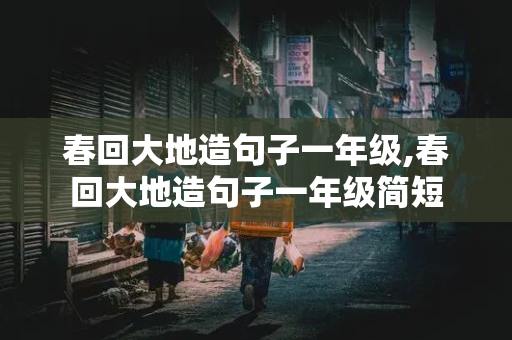 春回大地造句子一年级,春回大地造句子一年级简短